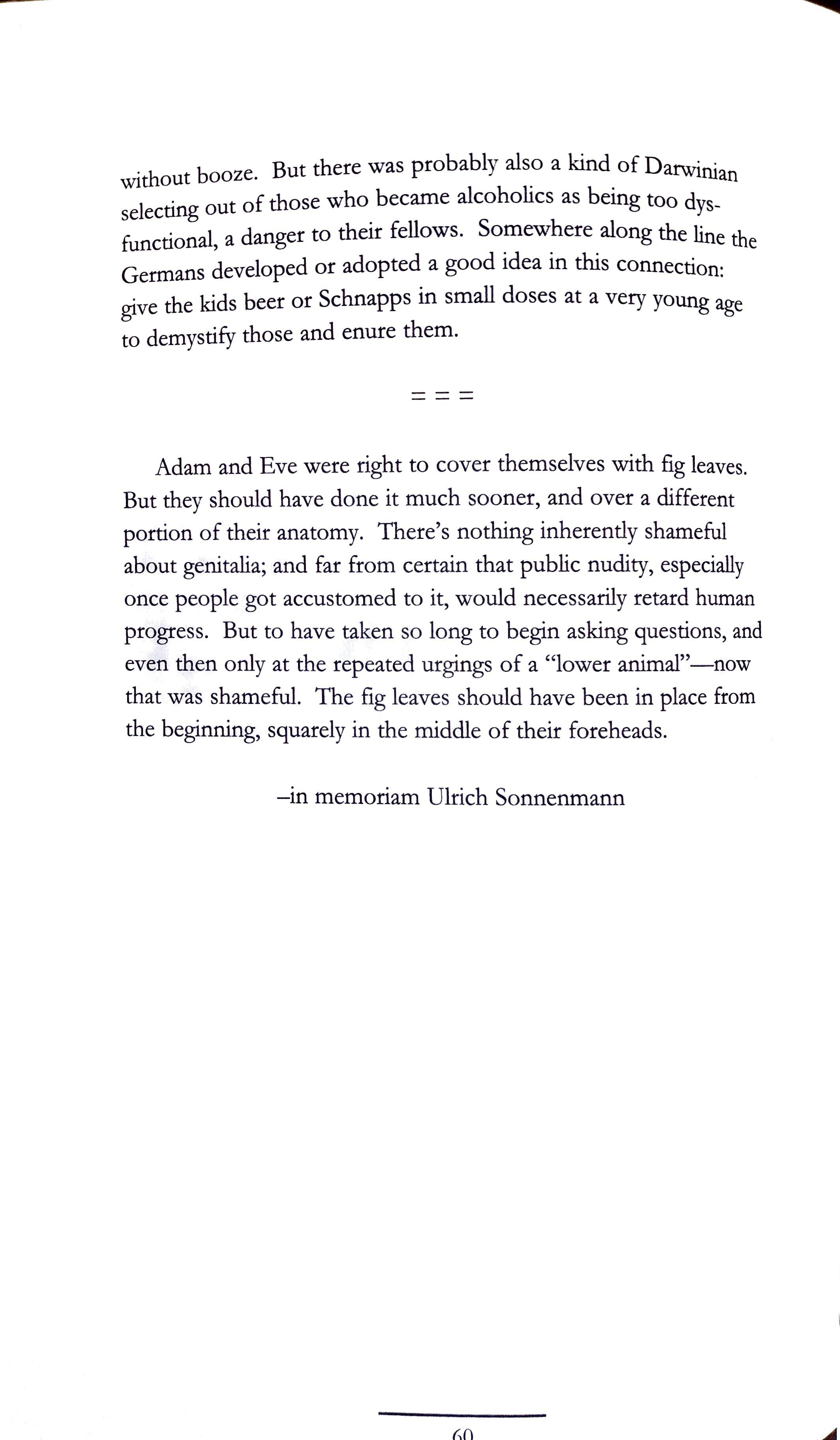 without booze. But there was probably also a kind of Darwinian selecting out of those who became alcoholics as being too dysfunctional, a danger to their fellows. Somewhere along the line the Germans developed or adopted a good idea in this connection: give the kids beer or Schnapps in small doses at a very young age to demystify those and enure them.

= = =

Adam and Eve were right to cover themselves with fig leaves. But they should have done it much sooner, and over a different portion of their anatomy. There's nothing inherently shameful about genitalia; and far from certain that public nudity, especially once people got accustomed to it, would necessarily retard human progress. But to have taken so long to begin asking questions, and even then only at the repeated urgings of a "lower animal"—now that was shameful. The fig leaves should have been in place from the beginning, squarely in the middle of their foreheads.

–in memoriam Ulrich Sonnenmann

60